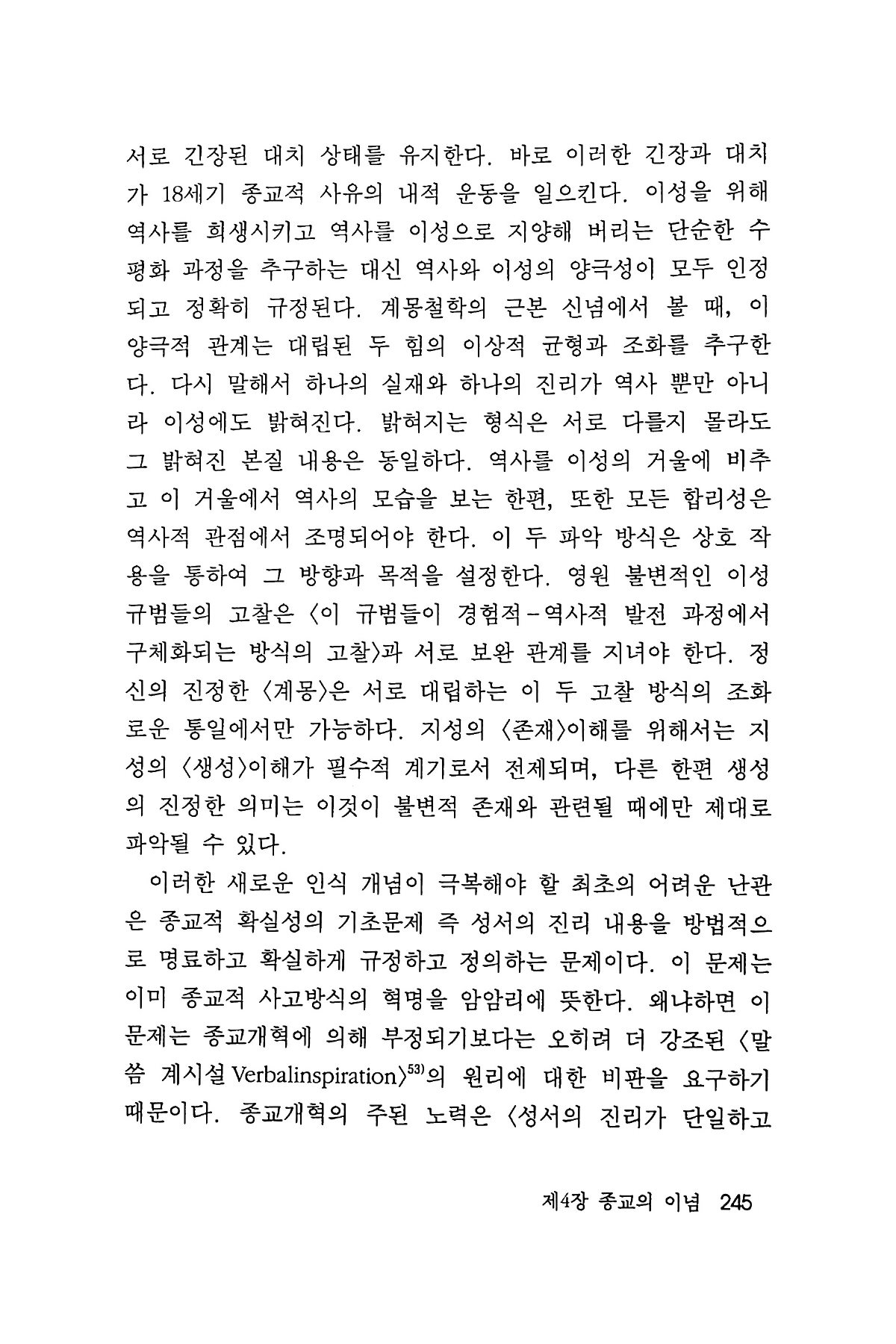 서로 긴장된 대치 상태를 유지한다. 바로 이러한 긴장과 대치가 18세기 종교적 사유의 내적 운동을 일으킨다. 이성을 위해 역사를 희생시키고 역사를 이성으로 지양해 버리는 단순한 수평화 과정을 추구하는 대신 역사와 이성의 양극성이 모두 인정되고 정확히 규정된다. 계몽철학의 근본 신념에서 볼 때, 이 양극적 관계는 대립된 두 힘의 이상적 균형과 조화를 추구한다. 다시 말해서 하나의 실재와 하나의 진리가 역사 뿐만 아니라 이성에도 밝혀진다. 밝혀지는 형식은 서로 다를지 몰라도 그 밝혀진 본질 내용은 동일하다. 역사를 이성의 거울에 비추고 이 거울에서 역사의 모습을 보는 한편, 또한 모든 합리성은 역사적 관점에서 조명되어야 한다. 이 두 파악 방식은 상호 작용을 통하여 그 방향과 목적을 설정한다. 영원 불변적인 이성 규범들의 고찰은 〈이 규범들이 경험적-역사적 발전 과정에서 구체화되는 방식의 고찰〉과 서로 보완 관계를 지녀야 한다. 정신의 진정한 〈계몽〉은 서로 대립하는 이 두 고찰 방식의 조화로운 통일에서만 가능하다. 지성의 〈존재〉이해를 위해서는 지성의 〈생성〉이해가 필수적 계기로서 전제되며, 다른 한편 생성의 진정한 의미는 이것이 불변적 존재와 관련될 때에만 제대로 파악될 수 있다.

이러한 새로운 인식 개념이 극복해야 할 최초의 어려운 난관은 종교적 확실성의 기초문제 즉 성서의 진리 내용을 방법적으로 명료하고 확실하게 규정하고 정의하는 문제이다. 이 문제는 이미 종교적 사고방식의 혁명을 암암리에 뜻한다. 왜냐하면 이 문제는 종교개혁에 의해 부정되기보다는 오히려 더 강조된 〈말씀 계시설 Verbalinspiration〉$^{53)}$의 원리에 대한 비판을 요구하기 때문이다. 종교개혁의 주된 노력은 〈성서의 진리가 단일하고

제4장 종교의 이념 245